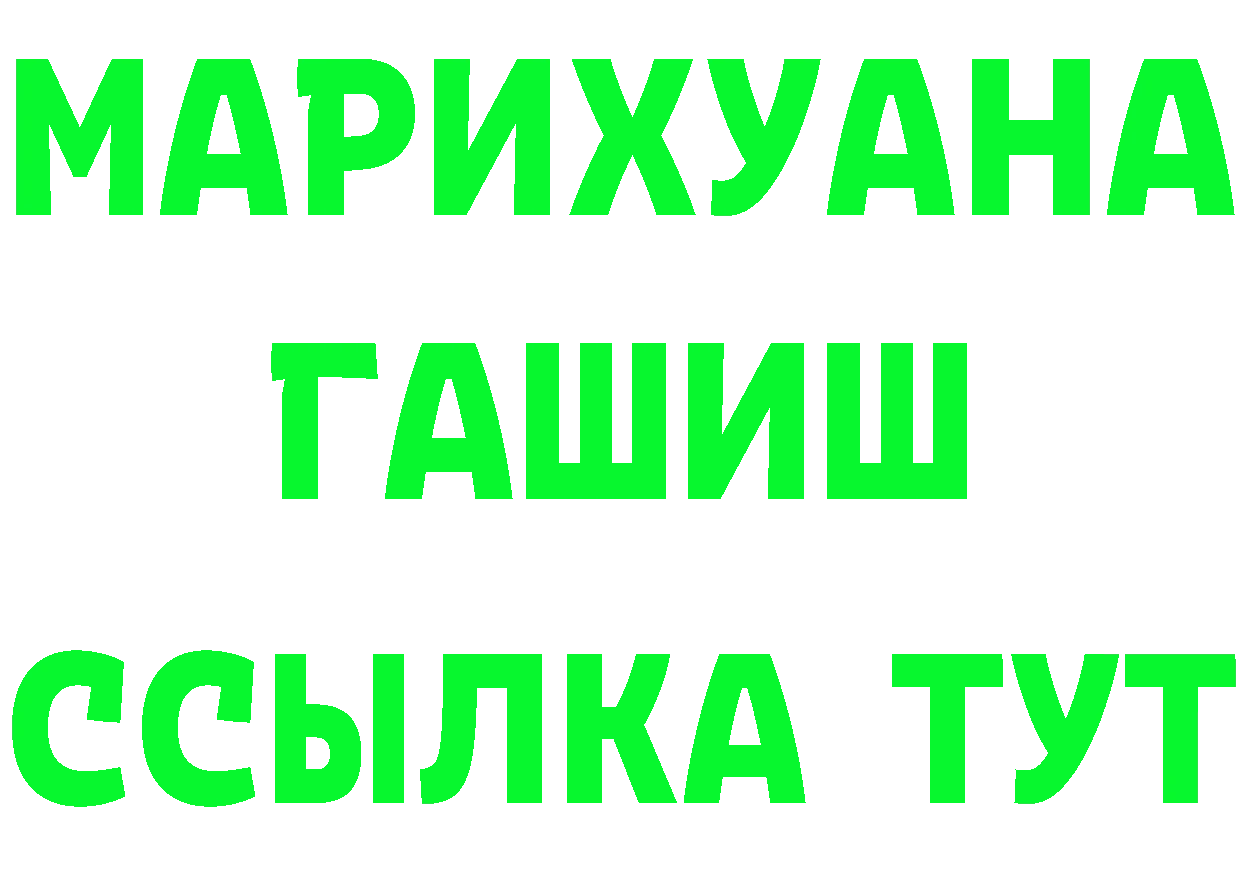 МАРИХУАНА
ГАШИШ
ССЫЛКА ТУТ